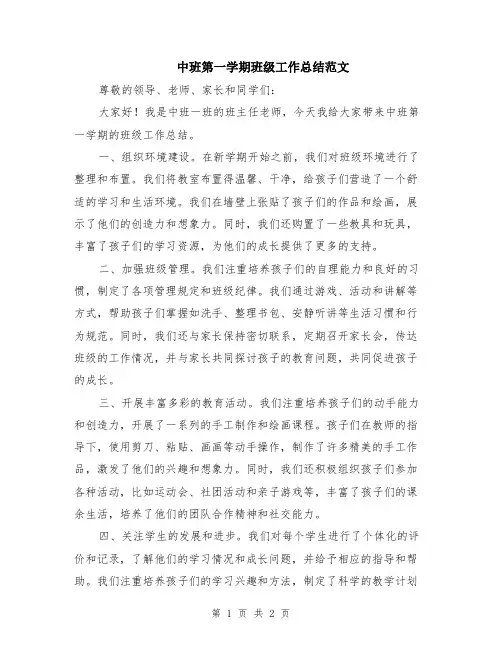 中班第一学期班级工作总结范文

尊敬的领导、老师、家长和同学们:

大家好！我是中班一班的班主任老师，今天我给大家带来中班第一学期的班级工作总结。

一、组织环境建设。在新学期开始之前，我们对班级环境进行了整理和布置。我们将教室布置得温馨、干净，给孩子们营造了一个舒适的学习和生活环境。我们在墙壁上张贴了孩子们的作品和绘画，展示了他们的创造力和想象力。同时，我们还购置了一些教具和玩具，丰富了孩子们的学习资源，为他们的成长提供了更多的支持。

二、加强班级管理。我们注重培养孩子们的自理能力和良好的习惯，制定了各项管理规定和班级纪律。我们通过游戏、活动和讲解等方式，帮助孩子们掌握如洗手、整理书包、安静听讲等生活习惯和行为规范。同时，我们还与家长保持密切联系，定期召开家长会，传达班级的工作情况，并与家长共同探讨孩子的教育问题，共同促进孩子的成长。

三、开展丰富多彩的教育活动。我们注重培养孩子们的动手能力和创造力，开展了一系列的手工制作和绘画课程。孩子们在教师的指导下，使用剪刀、粘贴、画画等动手操作，制作了许多精美的手工作品，激发了他们的兴趣和想象力。同时，我们还积极组织孩子们参加各种活动，比如运动会、社团活动和亲子游戏等，丰富了孩子们的课余生活，培养了他们的团队合作精神和社交能力。

四、关注学生的发展和进步。我们对每个学生进行了个体化的评价和记录，了解他们的学习情况和成长问题，并给予相应的指导和帮助。我们注重培养孩子们的学习兴趣和方法，制定了科学的教学计划

第 1 页 共 2 页